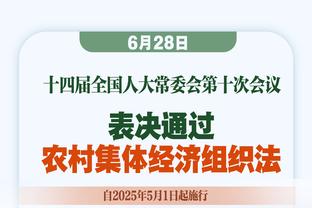 6月28日

十四届全国人大常委会第十次会议

表决通过
农村集体经济组织法

自2025年5月1日起施行